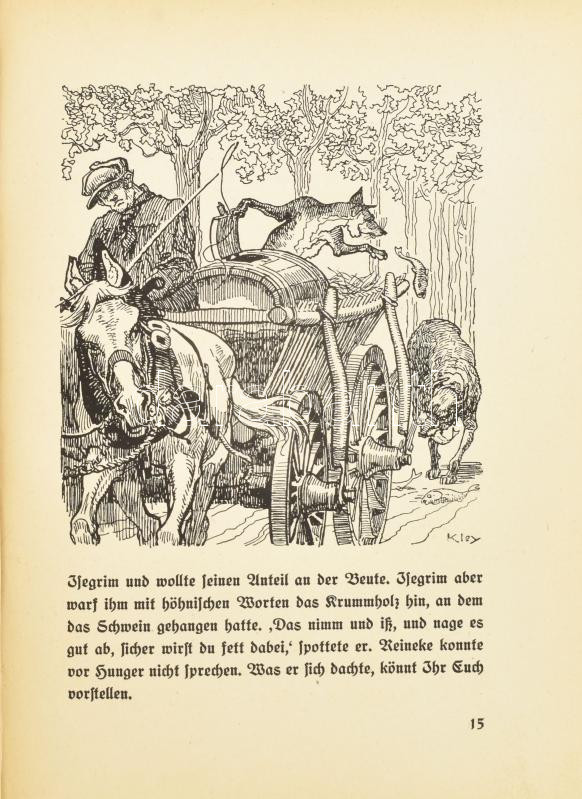 Kley

Isegrim und wollte seinen Anteil an der Beute. Isegrim aber warf ihm mit höhnischen Worten das Krummholz hin, an dem das Schwein gehangen hatte. ‚Das nimm und iß, und nage es gut ab, sicher wirst du fett dabei,‘ spottete er. Reineke konnte vor Hunger nicht sprechen. Was er sich dachte, könnt Ihr Euch vorstellen.

15